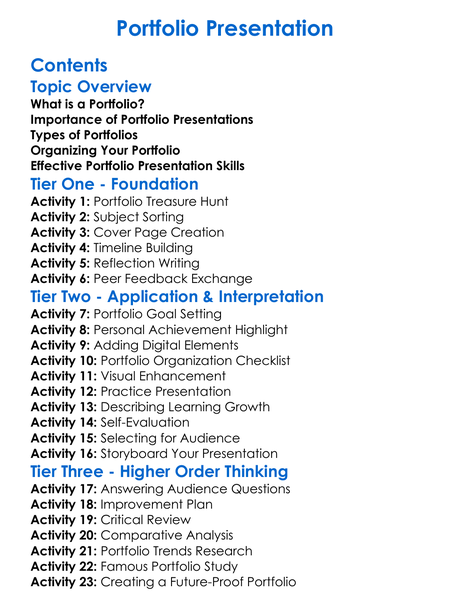 Portfolio Presentation

Contents

Topic Overview
What is a Portfolio?
Importance of Portfolio Presentations
Types of Portfolios
Organizing Your Portfolio
Effective Portfolio Presentation Skills

Tier One - Foundation
Activity 1: Portfolio Treasure Hunt
Activity 2: Subject Sorting
Activity 3: Cover Page Creation
Activity 4: Timeline Building
Activity 5: Reflection Writing
Activity 6: Peer Feedback Exchange

Tier Two - Application & Interpretation
Activity 7: Portfolio Goal Setting
Activity 8: Personal Achievement Highlight
Activity 9: Adding Digital Elements
Activity 10: Portfolio Organization Checklist
Activity 11: Visual Enhancement
Activity 12: Practice Presentation
Activity 13: Describing Learning Growth
Activity 14: Self-Evaluation
Activity 15: Selecting for Audience
Activity 16: Storyboard Your Presentation

Tier Three - Higher Order Thinking
Activity 17: Answering Audience Questions
Activity 18: Improvement Plan
Activity 19: Critical Review
Activity 20: Comparative Analysis
Activity 21: Portfolio Trends Research
Activity 22: Famous Portfolio Study
Activity 23: Creating a Future-Proof Portfolio